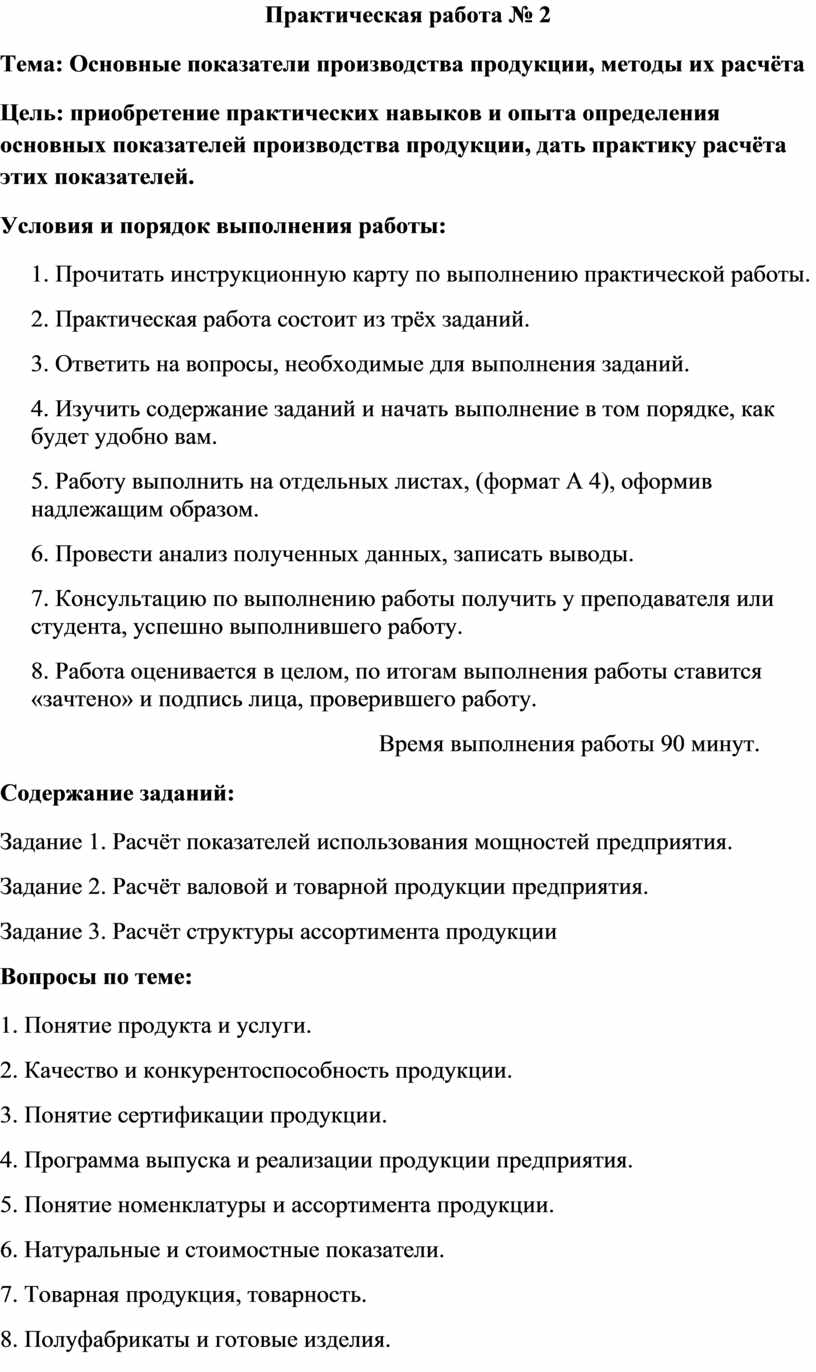 Практическая работа № 2

Тема: Основные показатели производства продукции, методы их расчёта

Цель: приобретение практических навыков и опыта определения основных показателей производства продукции, дать практику расчёта этих показателей.

Условия и порядок выполнения работы:

1. Прочитать инструкционную карту по выполнению практической работы.

2. Практическая работа состоит из трёх заданий.

3. Ответить на вопросы, необходимые для выполнения заданий.

4. Изучить содержание заданий и начать выполнение в том порядке, как будет удобно вам.

5. Работу выполнить на отдельных листах, (формат А 4), оформив надлежащим образом.

6. Провести анализ полученных данных, записать выводы.

7. Консультацию по выполнению работы получить у преподавателя или студента, успешно выполнившего работу.

8. Работа оценивается в целом, по итогам выполнения работы ставится «зачтено» и подпись лица, проверившего работу.

Время выполнения работы 90 минут.

Содержание заданий:

Задание 1. Расчёт показателей использования мощностей предприятия.

Задание 2. Расчёт валовой и товарной продукции предприятия.

Задание 3. Расчёт структуры ассортимента продукции

Вопросы по теме:

1. Понятие продукта и услуги.

2. Качество и конкурентоспособность продукции.

3. Понятие сертификации продукции.

4. Программа выпуска и реализации продукции предприятия.

5. Понятие номенклатуры и ассортимента продукции.

6. Натуральные и стоимостные показатели.

7. Товарная продукция, товарность.

8. Полуфабрикаты и готовые изделия.